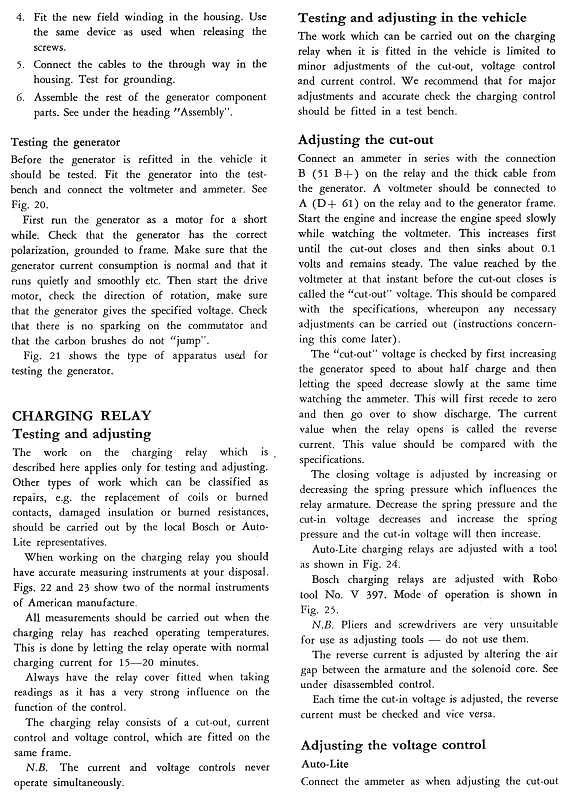 4. Fit the new field winding in the housing. Use the same device as used when releasing the screws.

5. Connect the cables to the through way in the housing. Test for grounding.

6. Assemble the rest of the generator component parts. See under the heading "Assembly".

Testing the generator

Before the generator is refitted in the vehicle it should be tested. Fit the generator into the test-bench and connect the voltmeter and ammeter. See Fig. 20.

First run the generator as a motor for a short while. Check that the generator has the correct polarization, grounded to frame. Make sure that the generator current consumption is normal and that it runs quietly and smoothly etc. Then start the drive motor, check the direction of rotation, make sure that the generator gives the specified voltage. Check that there is no sparking on the commutator and that the carbon brushes do not "jump".

Fig. 21 shows the type of apparatus used for testing the generator.

CHARGING RELAY
Testing and adjusting

The work on the charging relay which is described here applies only for testing and adjusting. Other types of work which can be classified as repairs, e.g. the replacement of coils or burned contacts, damaged insulation or burned resistances, should be carried out by the local Bosch or Auto-Lite representatives.

When working on the charging relay you should have accurate measuring instruments at your disposal. Figs. 22 and 23 show two of the normal instruments of American manufacture.

All measurements should be carried out when the charging relay has reached operating temperatures. This is done by letting the relay operate with normal charging current for 15—20 minutes.

Always have the relay cover fitted when taking readings as it has a very strong influence on the function of the control.

The charging relay consists of a cut-out, current control and voltage control, which are fitted on the same frame.

N.B. The current and voltage controls never operate simultaneously.

Testing and adjusting in the vehicle

The work which can be carried out on the charging relay when it is fitted in the vehicle is limited to minor adjustments of the cut-out, voltage control and current control. We recommend that for major adjustments and accurate check the charging control should be fitted in a test bench.

Adjusting the cut-out

Connect an ammeter in series with the connection B (51 B+) on the relay and the thick cable from the generator. A voltmeter should be connected to A (D+ 61) on the relay and to the generator frame. Start the engine and increase the engine speed slowly while watching the voltmeter. This increases first until the cut-out closes and then sinks about 0.1 volts and remains steady. The value reached by the voltmeter at that instant before the cut-out closes is called the "cut-out" voltage. This should be compared with the specifications, whereupon any necessary adjustments can be carried out (instructions concerning this come later).

The "cut-out" voltage is checked by first increasing the generator speed to about half charge and then letting the speed decrease slowly at the same time watching the ammeter. This will first recede to zero and then go over to show discharge. The current value when the relay opens is called the reverse current. This value should be compared with the specifications.

The closing voltage is adjusted by increasing or decreasing the spring pressure which influences the relay armature. Decrease the spring pressure and the cut-in voltage decreases and increase the spring pressure and the cut-in voltage will then increase.

Auto-Lite charging relays are adjusted with a tool as shown in Fig. 24.

Bosch charging relays are adjusted with Robo tool No. V 397. Mode of operation is shown in Fig. 25.

N.B. Pliers and screwdrivers are very unsuitable for use as adjusting tools — do not use them.

The reverse current is adjusted by altering the air gap between the armature and the solenoid core. See under disassembled control.

Each time the cut-in voltage is adjusted, the reverse current must be checked and vice versa.

Adjusting the voltage control

Auto-Lite

Connect the ammeter as when adjusting the cut-out